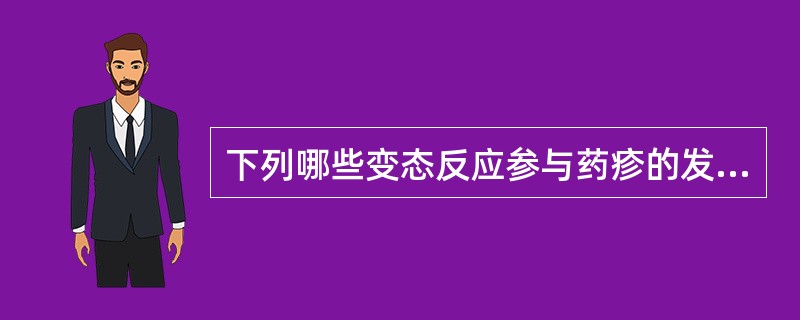 下列哪些变态反应参与药疹的发...